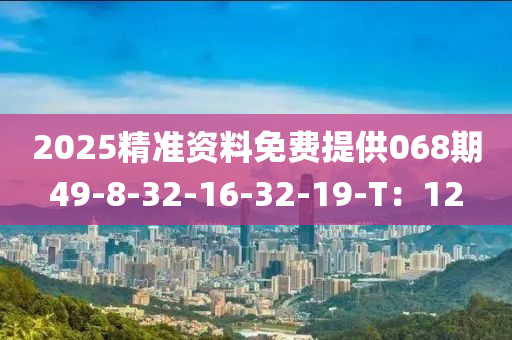 2025精准资料免费提供068期
49-8-32-16-32-19-T：12